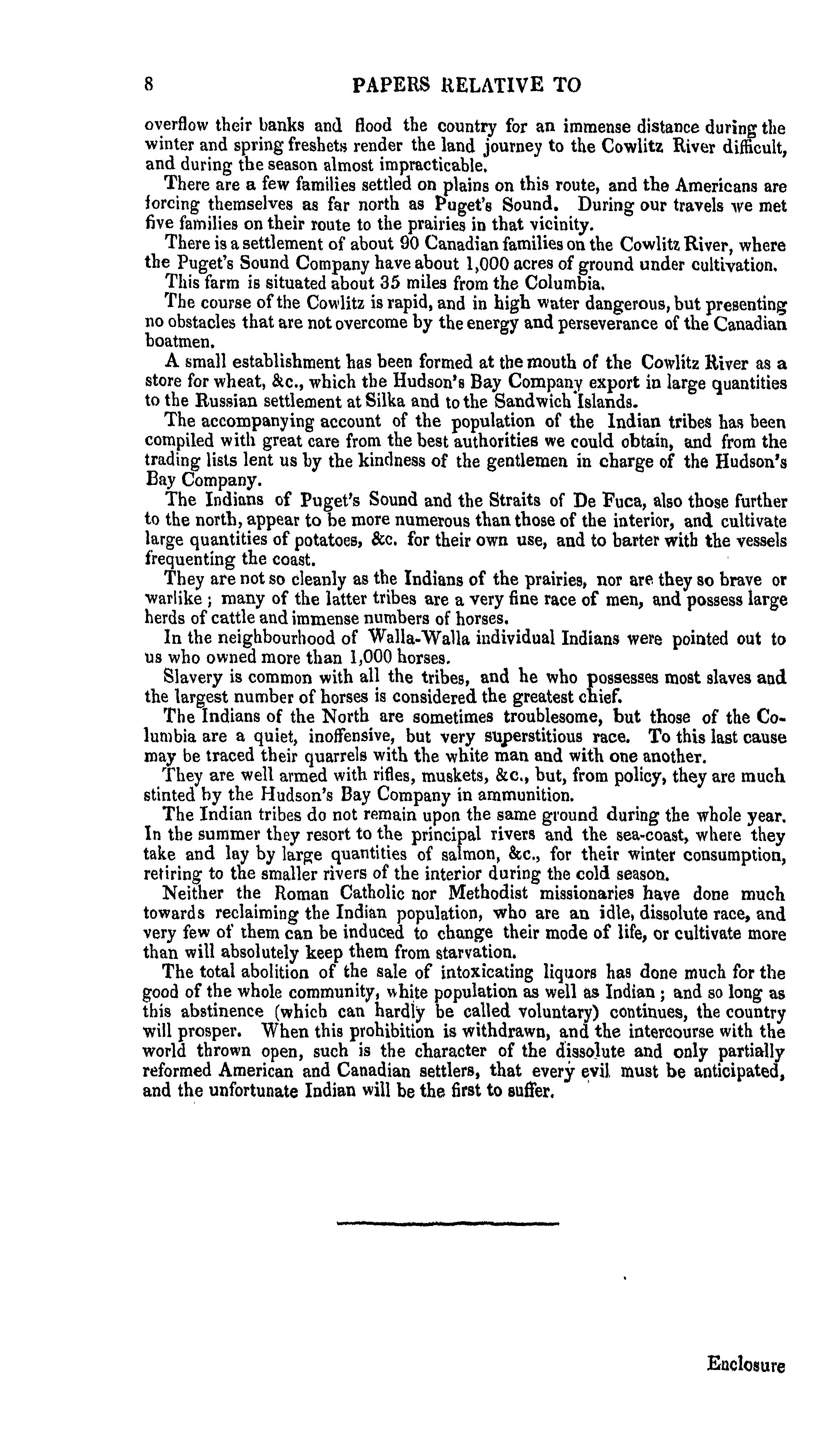 8 PAPERS RELATIVE TO

overflow their banks and flood the country for an immense distance during the winter and spring freshets render the land journey to the Cowlitz River difficult, and during the season almost impracticable.

There are a few families settled on plains on this route, and the Americans are forcing themselves as far north as Puget's Sound. During our travels we met five families on their route to the prairies in that vicinity.

There is a settlement of about 90 Canadian families on the Cowlitz River, where the Puget's Sound Company have about 1,000 acres of ground under cultivation.

This farm is situated about 35 miles from the Columbia.

The course of the Cowlitz is rapid, and in high water dangerous, but presenting no obstacles that are not overcome by the energy and perseverance of the Canadian boatmen.

A small establishment has been formed at the mouth of the Cowlitz River as a store for wheat, &c., which the Hudson's Bay Company export in large quantities to the Russian settlement at Silka and to the Sandwich Islands.

The accompanying account of the population of the Indian tribes has been compiled with great care from the best authorities we could obtain, and from the trading lists lent us by the kindness of the gentlemen in charge of the Hudson's Bay Company.

The Indians of Puget's Sound and the Straits of De Fuca, also those further to the north, appear to be more numerous than those of the interior, and cultivate large quantities of potatoes, &c. for their own use, and to barter with the vessels frequenting the coast.

They are not so cleanly as the Indians of the prairies, nor are they so brave or warlike; many of the latter tribes are a very fine race of men, and possess large herds of cattle and immense numbers of horses.

In the neighbourhood of Walla-Walla individual Indians were pointed out to us who owned more than 1,000 horses.

Slavery is common with all the tribes, and he who possesses most slaves and the largest number of horses is considered the greatest chief.

The Indians of the North are sometimes troublesome, but those of the Columbia are a quiet, inoffensive, but very superstitious race. To this last cause may be traced their quarrels with the white man and with one another.

They are well armed with rifles, muskets, &c., but, from policy, they are much stinted by the Hudson's Bay Company in ammunition.

The Indian tribes do not remain upon the same ground during the whole year. In the summer they resort to the principal rivers and the sea-coast, where they take and lay by large quantities of salmon, &c., for their winter consumption, retiring to the smaller rivers of the interior during the cold season.

Neither the Roman Catholic nor Methodist missionaries have done much towards reclaiming the Indian population, who are an idle, dissolute race, and very few of them can be induced to change their mode of life, or cultivate more than will absolutely keep them from starvation.

The total abolition of the sale of intoxicating liquors has done much for the good of the whole community, white population as well as Indian; and so long as this abstinence (which can hardly be called voluntary) continues, the country will prosper. When this prohibition is withdrawn, and the intercourse with the world thrown open, such is the character of the dissolute and only partially reformed American and Canadian settlers, that every evil must be anticipated, and the unfortunate Indian will be the first to suffer.

Enclosure